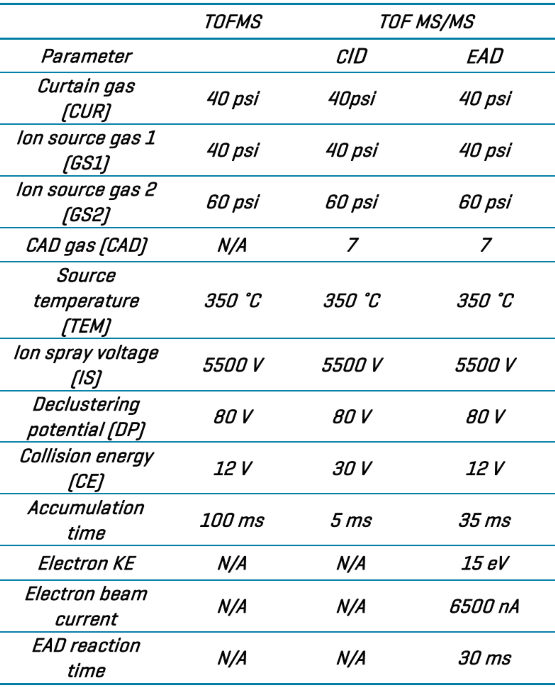 |  | TOFMS | TOF MS/MS | |
|---|---|---|---|
| Parameter | | CID | EAD |
| Curtain gas (CUR) | 40 psi | 40psi | 40 psi |
| Ion source gas 1 (GS1) | 40 psi | 40 psi | 40 psi |
| Ion source gas 2 (GS2) | 60 psi | 60 psi | 60 psi |
| CAD gas (CAD) | N/A | 7 | 7 |
| Source temperature (TEM) | 350 °C | 350 °C | 350 °C |
| Ion spray voltage (IS) | 5500 V | 5500 V | 5500 V |
| Declustering potential (DP) | 80 V | 80 V | 80 V |
| Collision energy (CE) | 12 V | 30 V | 12 V |
| Accumulation time | 100 ms | 5 ms | 35 ms |
| Electron KE | N/A | N/A | 15 eV |
| Electron beam current | N/A | N/A | 6500 nA |
| EAD reaction time | N/A | N/A | 30 ms |